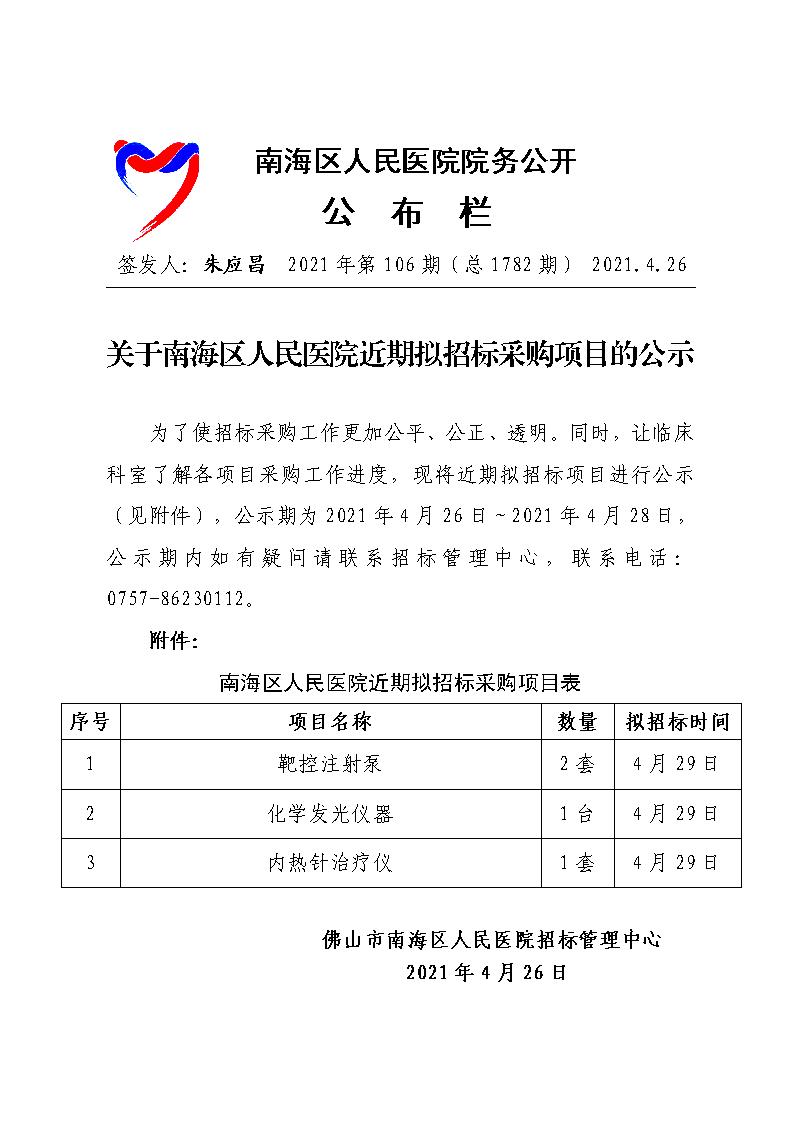 南海区人民医院院务公开

公 布 栏

签发人：朱应昌 2021年第106期（总1782期） 2021.4.26

关于南海区人民医院近期拟招标采购项目的公示

为了使招标采购工作更加公平、公正、透明。同时，让临床科室了解各项目采购工作进度，现将近期拟招标项目进行公示（见附件），公示期为2021年4月26日～2021年4月28日，公示期内如有疑问请联系招标管理中心，联系电话：0757-86230112。

附件：

南海区人民医院近期拟招标采购项目表

| 序号 | 项目名称 | 数量 | 拟招标时间 |
|---|---|---|---|
| 1 | 靶控注射泵 | 2套 | 4月29日 |
| 2 | 化学发光仪器 | 1台 | 4月29日 |
| 3 | 内热针治疗仪 | 1套 | 4月29日 |

佛山市南海区人民医院招标管理中心
2021年4月26日